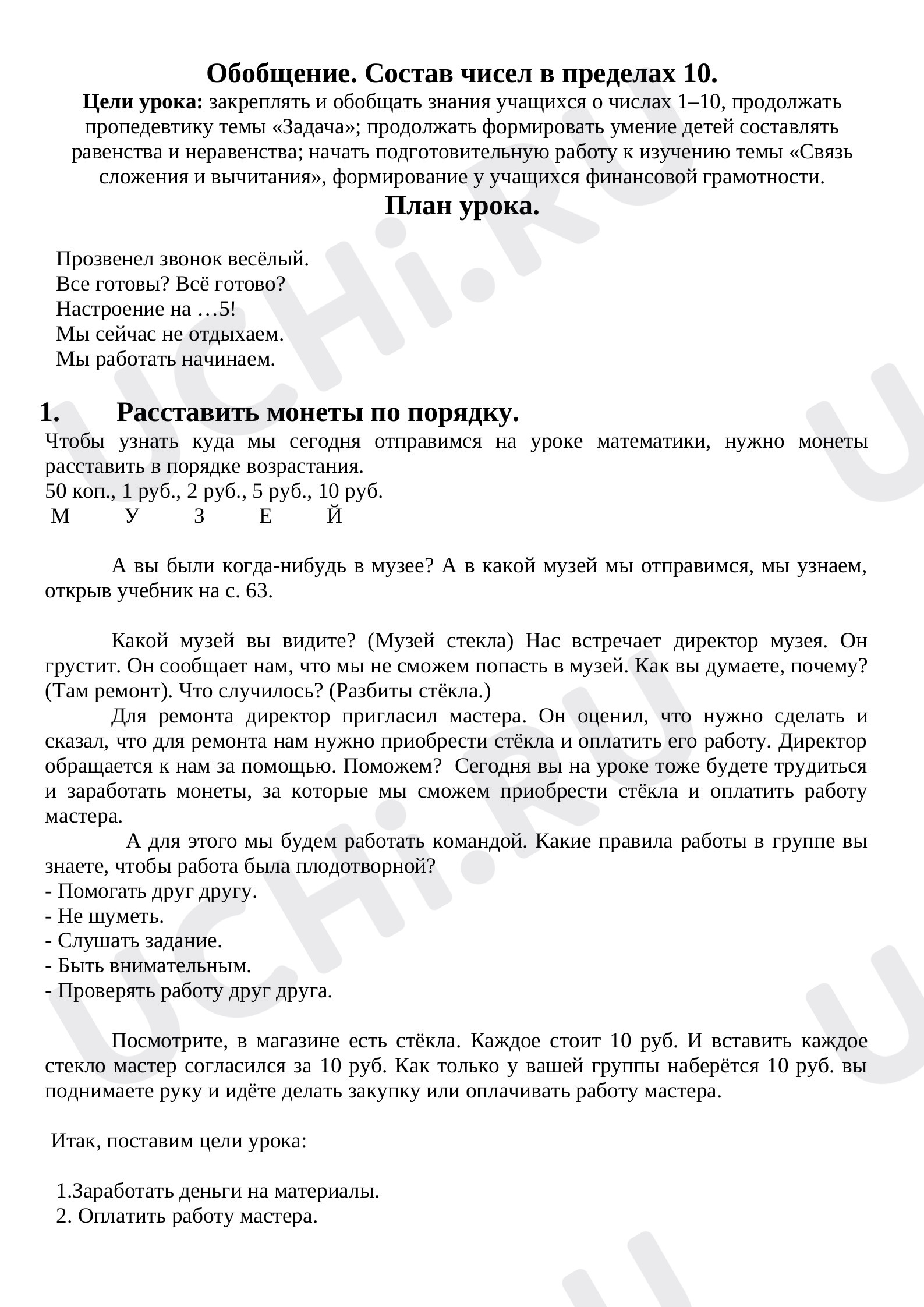 Обобщение. Состав чисел в пределах 10.

Цели урока: закреплять и обобщать знания учащихся о числах 1–10, продолжать пропедевтику темы «Задача»; продолжать формировать умение детей составлять равенства и неравенства; начать подготовительную работу к изучению темы «Связь сложения и вычитания», формирование у учащихся финансовой грамотности.

План урока.

Прозвенел звонок весёлый.
Все готовы? Всё готово?
Настроение на …5!
Мы сейчас не отдыхаем.
Мы работать начинаем.

1. Расставить монеты по порядку.

Чтобы узнать куда мы сегодня отправимся на уроке математики, нужно монеты расставить в порядке возрастания.
50 коп., 1 руб., 2 руб., 5 руб., 10 руб.
М У З Е Й

А вы были когда-нибудь в музее? А в какой музей мы отправимся, мы узнаем, открыв учебник на с. 63.

Какой музей вы видите? (Музей стекла) Нас встречает директор музея. Он грустит. Он сообщает нам, что мы не сможем попасть в музей. Как вы думаете, почему? (Там ремонт). Что случилось? (Разбиты стёкла.)

Для ремонта директор пригласил мастера. Он оценил, что нужно сделать и сказал, что для ремонта нам нужно приобрести стёкла и оплатить его работу. Директор обращается к нам за помощью. Поможем? Сегодня вы на уроке тоже будете трудиться и заработать монеты, за которые мы сможем приобрести стёкла и оплатить работу мастера.

А для этого мы будем работать командой. Какие правила работы в группе вы знаете, чтобы работа была плодотворной?
- Помогать друг другу.
- Не шуметь.
- Слушать задание.
- Быть внимательным.
- Проверять работу друг друга.

Посмотрите, в магазине есть стёкла. Каждое стоит 10 руб. И вставить каждое стекло мастер согласился за 10 руб. Как только у вашей группы наберётся 10 руб. вы поднимаете руку и идёте делать закупку или оплачивать работу мастера.

Итак, поставим цели урока:

1.Заработать деньги на материалы.
2. Оплатить работу мастера.

UCHi.RU